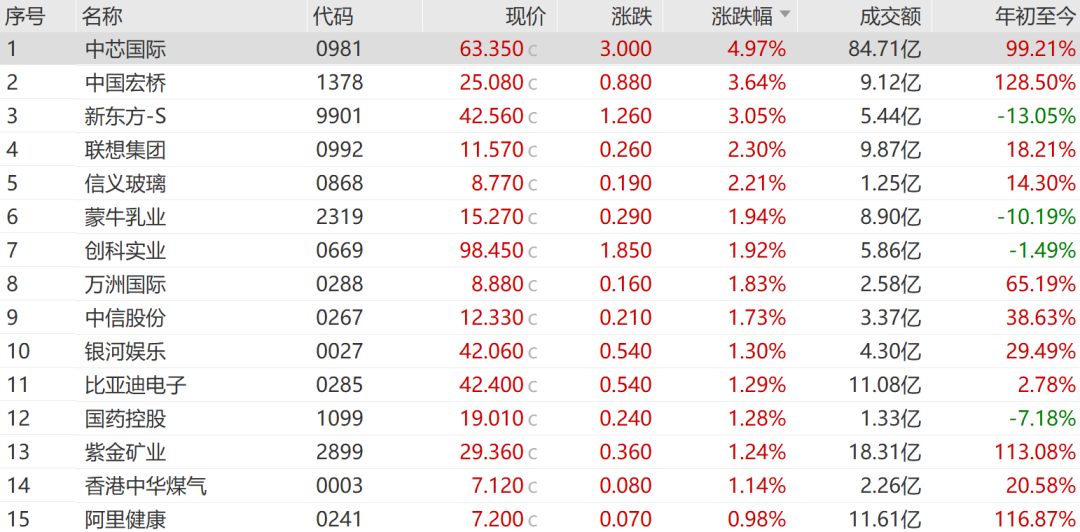 | 序号 | 名称 | 代码 | 现价 | 涨跌 | 涨跌幅 | 成交额 | 年初至今 |
|---|---|---|---|---|---|---|---|
| 1 | 中芯国际 | 0981 | 63.350 c | 3.000 | 4.97% | 84.71亿 | 99.21% |
| 2 | 中国宏桥 | 1378 | 25.080 c | 0.880 | 3.64% | 9.12亿 | 128.50% |
| 3 | 新东方-S | 9901 | 42.560 c | 1.260 | 3.05% | 5.44亿 | -13.05% |
| 4 | 联想集团 | 0992 | 11.570 c | 0.260 | 2.30% | 9.87亿 | 18.21% |
| 5 | 信义玻璃 | 0868 | 8.770 c | 0.190 | 2.21% | 1.25亿 | 14.30% |
| 6 | 蒙牛乳业 | 2319 | 15.270 c | 0.290 | 1.94% | 8.90亿 | -10.19% |
| 7 | 创科实业 | 0669 | 98.450 c | 1.850 | 1.92% | 5.86亿 | -1.49% |
| 8 | 万洲国际 | 0288 | 8.880 c | 0.160 | 1.83% | 2.58亿 | 65.19% |
| 9 | 中信股份 | 0267 | 12.330 c | 0.210 | 1.73% | 3.37亿 | 38.63% |
| 10 | 银河娱乐 | 0027 | 42.060 c | 0.540 | 1.30% | 4.30亿 | 29.49% |
| 11 | 比亚迪电子 | 0285 | 42.400 c | 0.540 | 1.29% | 11.08亿 | 2.78% |
| 12 | 国药控股 | 1099 | 19.010 c | 0.240 | 1.28% | 1.33亿 | -7.18% |
| 13 | 紫金矿业 | 2899 | 29.360 c | 0.360 | 1.24% | 18.31亿 | 113.08% |
| 14 | 香港中华煤气 | 0003 | 7.120 c | 0.080 | 1.14% | 2.26亿 | 20.58% |
| 15 | 阿里健康 | 0241 | 7.200 c | 0.070 | 0.98% | 11.61亿 | 116.87% |